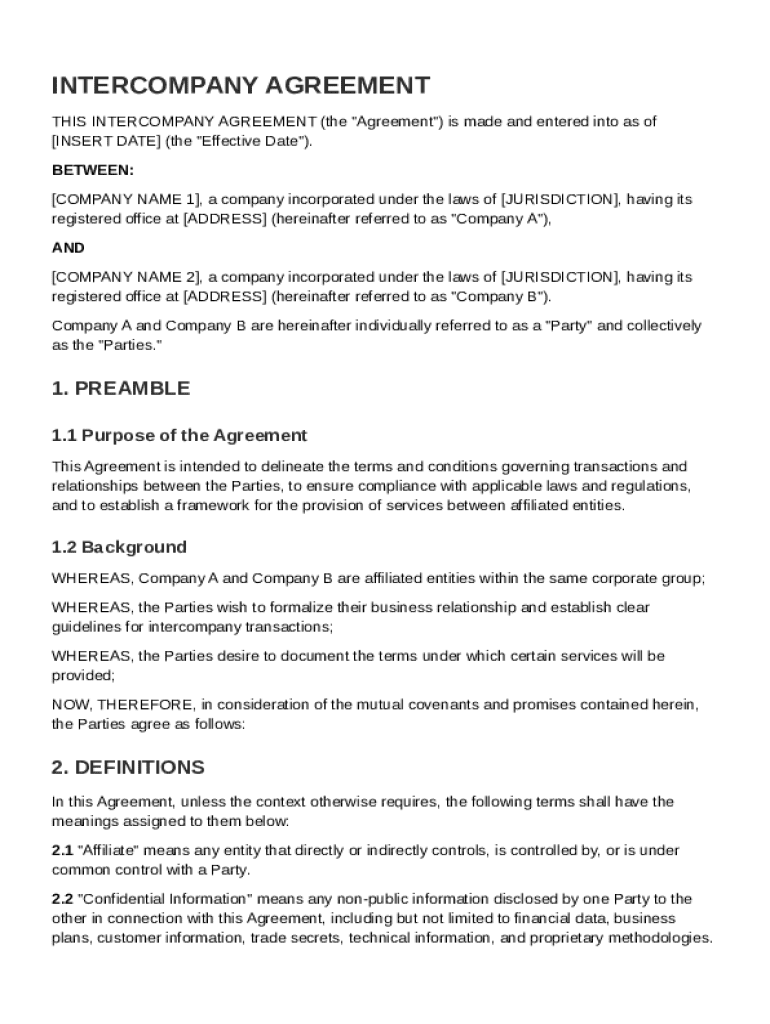 INTERCOMPANY AGREEMENT

THIS INTERCOMPANY AGREEMENT (the "Agreement") is made and entered into as of [INSERT DATE] (the "Effective Date").

BETWEEN:

[COMPANY NAME 1], a company incorporated under the laws of [JURISDICTION], having its registered office at [ADDRESS] (hereinafter referred to as "Company A"),

AND

[COMPANY NAME 2], a company incorporated under the laws of [JURISDICTION], having its registered office at [ADDRESS] (hereinafter referred to as "Company B").

Company A and Company B are hereinafter individually referred to as a "Party" and collectively as the "Parties."

1. PREAMBLE

1.1 Purpose of the Agreement

This Agreement is intended to delineate the terms and conditions governing transactions and relationships between the Parties, to ensure compliance with applicable laws and regulations, and to establish a framework for the provision of services between affiliated entities.

1.2 Background

WHEREAS, Company A and Company B are affiliated entities within the same corporate group;

WHEREAS, the Parties wish to formalize their business relationship and establish clear guidelines for intercompany transactions;

WHEREAS, the Parties desire to document the terms under which certain services will be provided;

NOW, THEREFORE, in consideration of the mutual covenants and promises contained herein, the Parties agree as follows:

2. DEFINITIONS

In this Agreement, unless the context otherwise requires, the following terms shall have the meanings assigned to them below:

2.1 "Affiliate" means any entity that directly or indirectly controls, is controlled by, or is under common control with a Party.

2.2 "Confidential Information" means any non-public information disclosed by one Party to the other in connection with this Agreement, including but not limited to financial data, business plans, customer information, trade secrets, technical information, and proprietary methodologies.